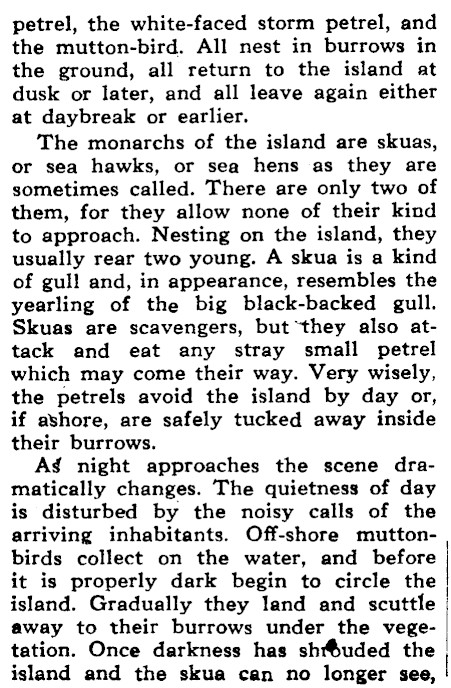 petrel, the white-faced storm petrel, and the mutton-bird. All nest in burrows in the ground, all return to the island at dusk or later, and all leave again either at daybreak or earlier.

The monarchs of the island are skuas, or sea hawks, or sea hens as they are sometimes called. There are only two of them, for they allow none of their kind to approach. Nesting on the island, they usually rear two young. A skua is a kind of gull and, in appearance, resembles the yearling of the big black-backed gull. Skuas are scavengers, but they also attack and eat any stray small petrel which may come their way. Very wisely, the petrels avoid the island by day or, if ashore, are safely tucked away inside their burrows.

As night approaches the scene dramatically changes. The quietness of day is disturbed by the noisy calls of the arriving inhabitants. Off-shore mutton-birds collect on the water, and before it is properly dark begin to circle the island. Gradually they land and scuttle away to their burrows under the vegetation. Once darkness has shrouded the island and the skua can no longer see,